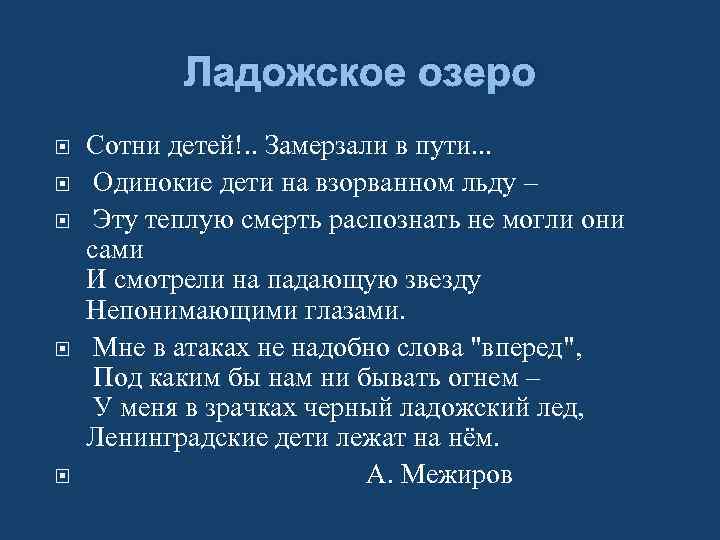 Ладожское озеро

Сотни детей!.. Замерзали в пути...

Одинокие дети на взорванном льду –

Эту теплую смерть распознать не могли они сами
И смотрели на падающую звезду
Непонимающими глазами.

Мне в атаках не надобно слова "вперед",
Под каким бы нам ни бывать огнем –
У меня в зрачках черный ладожский лед,
Ленинградские дети лежат на нём.

А. Межиров